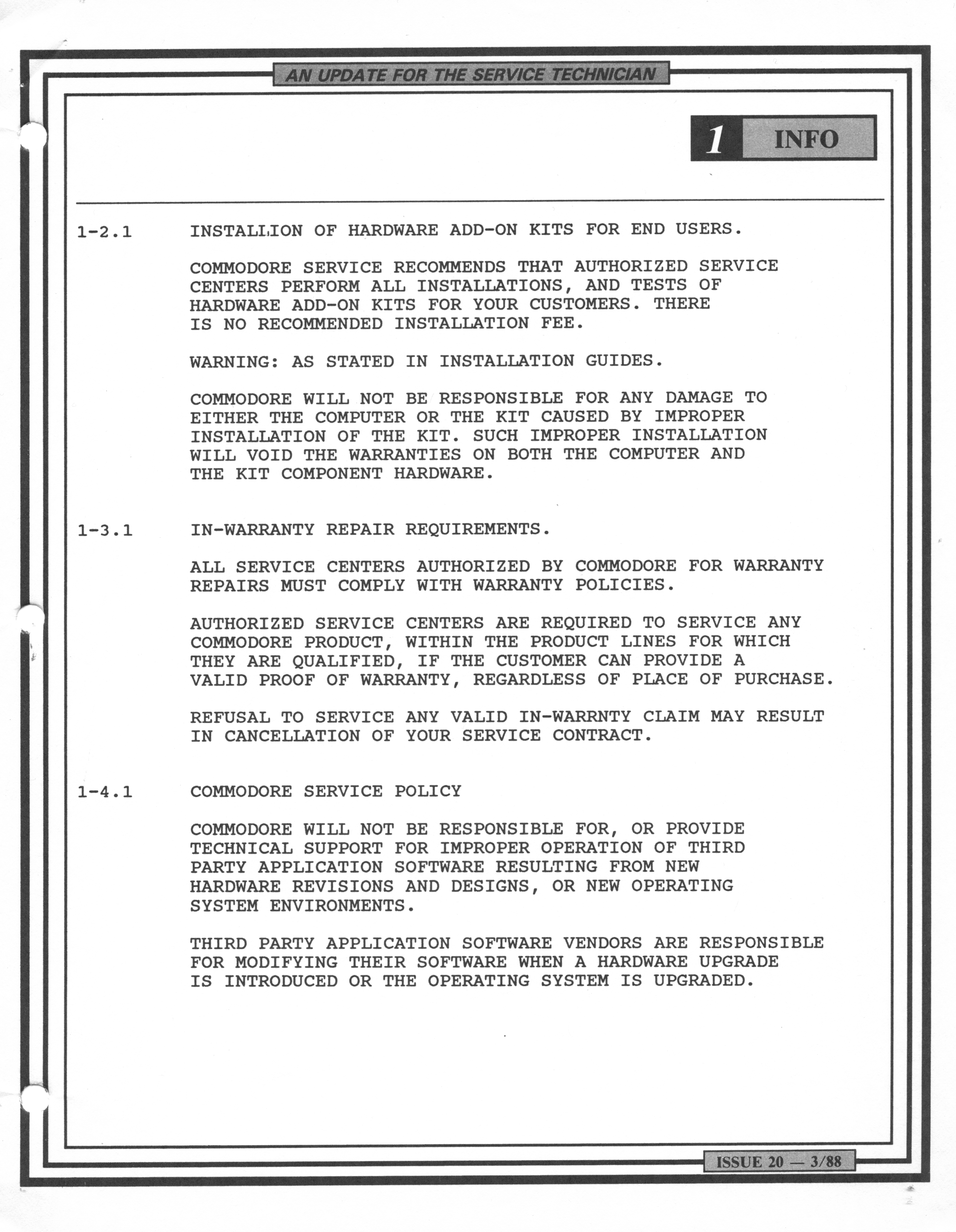 AN UPDATE FOR THE SERVICE TECHNICIAN

1 INFO

1-2.1 INSTALLION OF HARDWARE ADD-ON KITS FOR END USERS.

COMMODORE SERVICE RECOMMENDS THAT AUTHORIZED SERVICE CENTERS PERFORM ALL INSTALLATIONS, AND TESTS OF HARDWARE ADD-ON KITS FOR YOUR CUSTOMERS. THERE IS NO RECOMMENDED INSTALLATION FEE.

WARNING: AS STATED IN INSTALLATION GUIDES.

COMMODORE WILL NOT BE RESPONSIBLE FOR ANY DAMAGE TO EITHER THE COMPUTER OR THE KIT CAUSED BY IMPROPER INSTALLATION OF THE KIT. SUCH IMPROPER INSTALLATION WILL VOID THE WARRANTIES ON BOTH THE COMPUTER AND THE KIT COMPONENT HARDWARE.

1-3.1 IN-WARRANTY REPAIR REQUIREMENTS.

ALL SERVICE CENTERS AUTHORIZED BY COMMODORE FOR WARRANTY REPAIRS MUST COMPLY WITH WARRANTY POLICIES.

AUTHORIZED SERVICE CENTERS ARE REQUIRED TO SERVICE ANY COMMODORE PRODUCT, WITHIN THE PRODUCT LINES FOR WHICH THEY ARE QUALIFIED, IF THE CUSTOMER CAN PROVIDE A VALID PROOF OF WARRANTY, REGARDLESS OF PLACE OF PURCHASE.

REFUSAL TO SERVICE ANY VALID IN-WARRNTY CLAIM MAY RESULT IN CANCELLATION OF YOUR SERVICE CONTRACT.

1-4.1 COMMODORE SERVICE POLICY

COMMODORE WILL NOT BE RESPONSIBLE FOR, OR PROVIDE TECHNICAL SUPPORT FOR IMPROPER OPERATION OF THIRD PARTY APPLICATION SOFTWARE RESULTING FROM NEW HARDWARE REVISIONS AND DESIGNS, OR NEW OPERATING SYSTEM ENVIRONMENTS.

THIRD PARTY APPLICATION SOFTWARE VENDORS ARE RESPONSIBLE FOR MODIFYING THEIR SOFTWARE WHEN A HARDWARE UPGRADE IS INTRODUCED OR THE OPERATING SYSTEM IS UPGRADED.

ISSUE 20 — 3/88